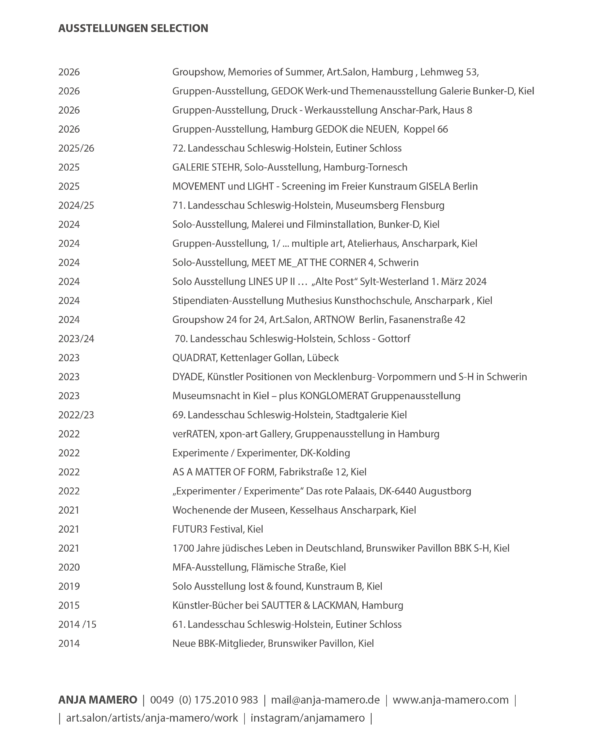 AUSSTELLUNGEN SELECTION

2026 Groupshow, Memories of Summer, Art.Salon, Hamburg , Lehmweg 53,
2026 Gruppen-Ausstellung, GEDOK Werk-und Themenausstellung Galerie Bunker-D, Kiel
2026 Gruppen-Ausstellung, Druck - Werkausstellung Anschar-Park, Haus 8
2026 Gruppen-Ausstellung, Hamburg GEDOK die NEUEN, Koppel 66
2025/26 72. Landesschau Schleswig-Holstein, Eutiner Schloss
2025 GALERIE STEHR, Solo-Ausstellung, Hamburg-Tornesch
2025 MOVEMENT und LIGHT - Screening im Freier Kunstraum GISELA Berlin
2024/25 71. Landesschau Schleswig-Holstein, Museumsberg Flensburg
2024 Solo-Ausstellung, Malerei und Filminstallation, Bunker-D, Kiel
2024 Gruppen-Ausstellung, 1/ ... multiple art, Atelierhaus, Anscharpark, Kiel
2024 Solo-Ausstellung, MEET ME_AT THE CORNER 4, Schwerin
2024 Solo Ausstellung LINES UP II … „Alte Post" Sylt-Westerland 1. März 2024
2024 Stipendiaten-Ausstellung Muthesius Kunsthochschule, Anscharpark , Kiel
2024 Groupshow 24 for 24, Art.Salon, ARTNOW Berlin, Fasanenstraße 42
2023/24 70. Landesschau Schleswig-Holstein, Schloss - Gottorf
2023 QUADRAT, Kettenlager Gollan, Lübeck
2023 DYADE, Künstler Positionen von Mecklenburg- Vorpommern und S-H in Schwerin
2023 Museumsnacht in Kiel – plus KONGLOMERAT Gruppenausstellung
2022/23 69. Landesschau Schleswig-Holstein, Stadtgalerie Kiel
2022 verRATEN, xpon-art Gallery, Gruppenausstellung in Hamburg
2022 Experimente / Experimenter, DK-Kolding
2022 AS A MATTER OF FORM, Fabrikstraße 12, Kiel
2022 „Experimenter / Experimente" Das rote Palaais, DK-6440 Augustborg
2021 Wochenende der Museen, Kesselhaus Anscharpark, Kiel
2021 FUTUR3 Festival, Kiel
2021 1700 Jahre jüdisches Leben in Deutschland, Brunswiker Pavillon BBK S-H, Kiel
2020 MFA-Ausstellung, Flämische Straße, Kiel
2019 Solo Ausstellung lost & found, Kunstraum B, Kiel
2015 Künstler-Bücher bei SAUTTER & LACKMAN, Hamburg
2014 /15 61. Landesschau Schleswig-Holstein, Eutiner Schloss
2014 Neue BBK-Mitglieder, Brunswiker Pavillon, Kiel

ANJA MAMERO | 0049 (0) 175.2010 983 | mail@anja-mamero.de | www.anja-mamero.com |
| art.salon/artists/anja-mamero/work | instagram/anjamamero |